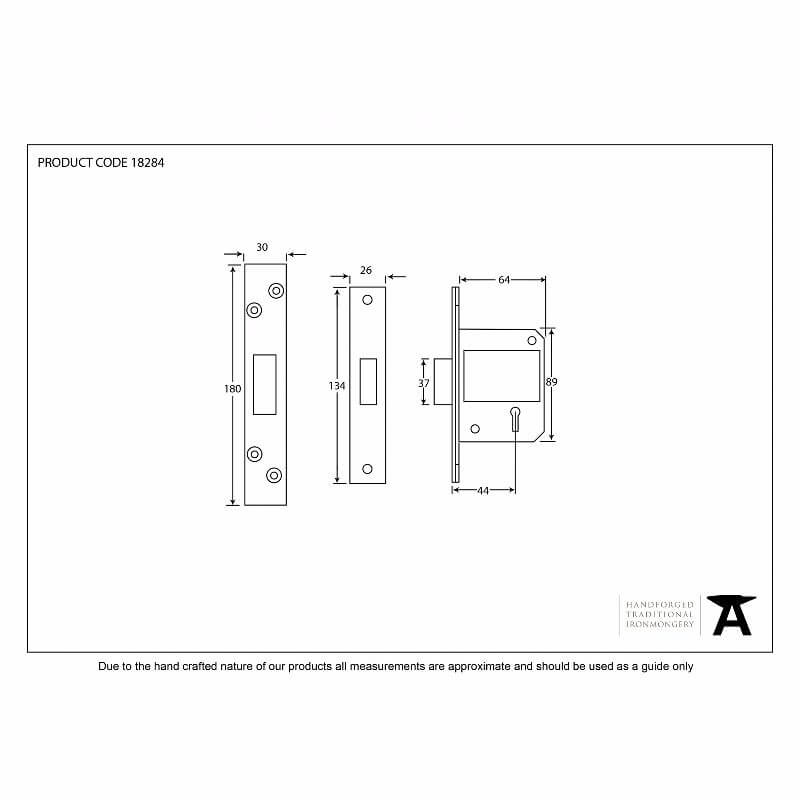 PRODUCT CODE 18284

30

180

26

134

64

37

89

44

HANDFORGED
TRADITIONAL
IRONMONGERY

Due to the hand crafted nature of our products all measurements are approximate and should be used as a guide only